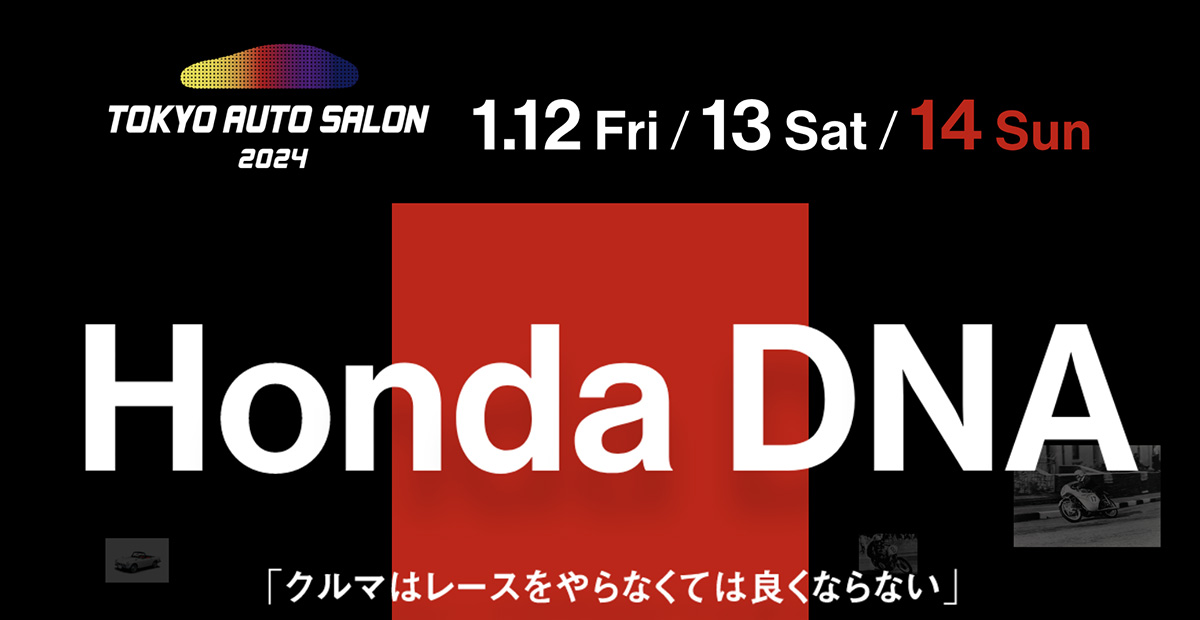 TOKYO AUTO SALON
2024

1.12 Fri / 13 Sat / 14 Sun

Honda DNA

「クルマはレースをやらなくては良くならない」